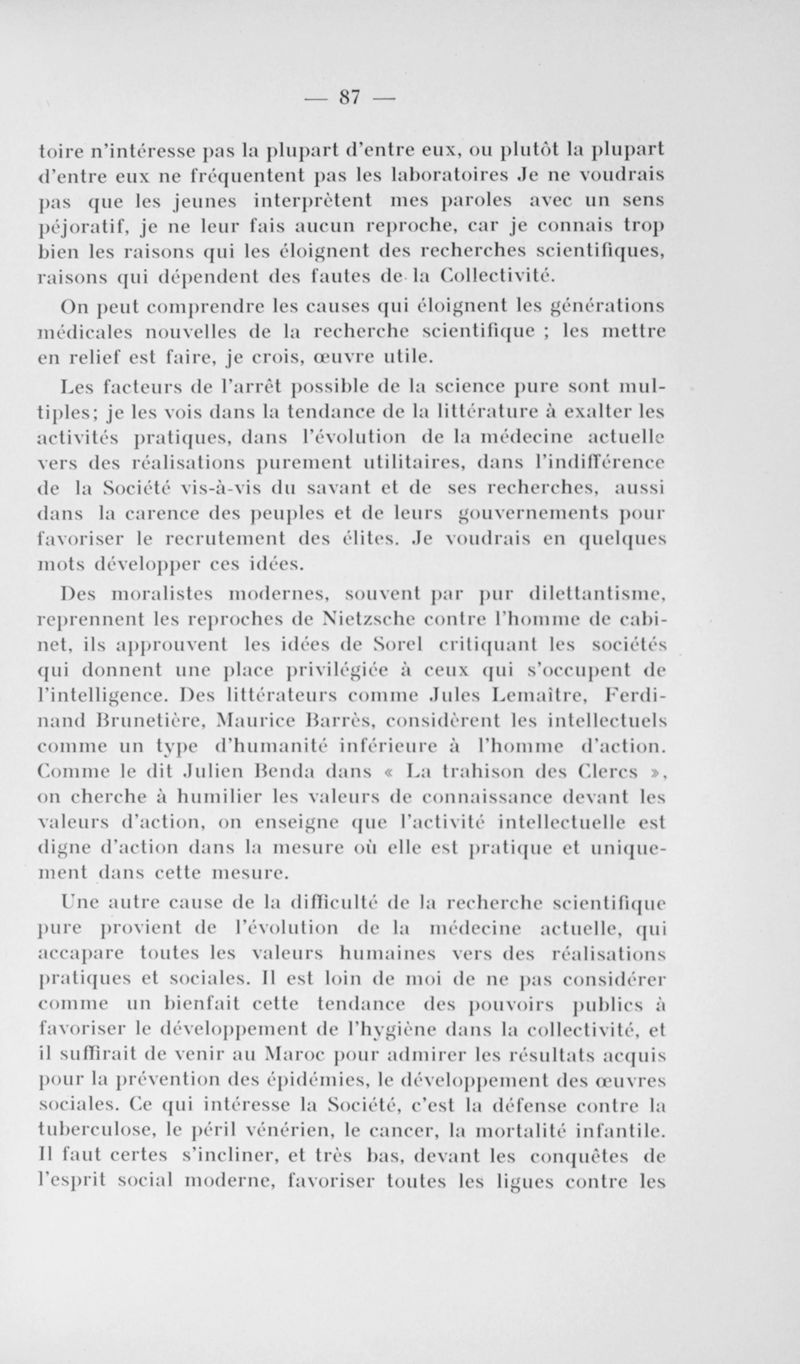 — 87 —

toire n'intéresse pas la plupart d'entre eux, ou plutôt la plupart d'entre eux ne fréquentent pas les laboratoires Je ne voudrais pas que les jeunes interprètent mes paroles avec un sens péjoratif, je ne leur fais aucun reproche, car je connais trop bien les raisons qui les éloignent des recherches scientifiques, raisons qui dépendent des fautes de la Collectivité.

On peut comprendre les causes qui éloignent les générations médicales nouvelles de la recherche scientifique ; les mettre en relief est faire, je crois, œuvre utile.

Les facteurs de l'arrêt possible de la science pure sont multiples; je les vois dans la tendance de la littérature à exalter les activités pratiques, dans l'évolution de la médecine actuelle vers des réalisations purement utilitaires, dans l'indifférence de la Société vis-à-vis du savant et de ses recherches, aussi dans la carence des peuples et de leurs gouvernements pour favoriser le recrutement des élites. Je voudrais en quelques mots développer ces idées.

Des moralistes modernes, souvent par pur dilettantisme, reprennent les reproches de Nietzsche contre l'homme de cabinet, ils approuvent les idées de Sorel critiquant les sociétés qui donnent une place privilégiée à ceux qui s'occupent de l'intelligence. Des littérateurs comme Jules Lemaître, Ferdinand Brunetière, Maurice Barrès, considèrent les intellectuels comme un type d'humanité inférieure à l'homme d'action. Comme le dit Julien Benda dans « La trahison des Clercs », on cherche à humilier les valeurs de connaissance devant les valeurs d'action, on enseigne que l'activité intellectuelle est digne d'action dans la mesure où elle est pratique et uniquement dans cette mesure.

Une autre cause de la difficulté de la recherche scientifique pure provient de l'évolution de la médecine actuelle, qui accapare toutes les valeurs humaines vers des réalisations pratiques et sociales. Il est loin de moi de ne pas considérer comme un bienfait cette tendance des pouvoirs publics à favoriser le développement de l'hygiène dans la collectivité, et il suffirait de venir au Maroc pour admirer les résultats acquis pour la prévention des épidémies, le développement des œuvres sociales. Ce qui intéresse la Société, c'est la défense contre la tuberculose, le péril vénérien, le cancer, la mortalité infantile. Il faut certes s'incliner, et très bas, devant les conquêtes de l'esprit social moderne, favoriser toutes les ligues contre les